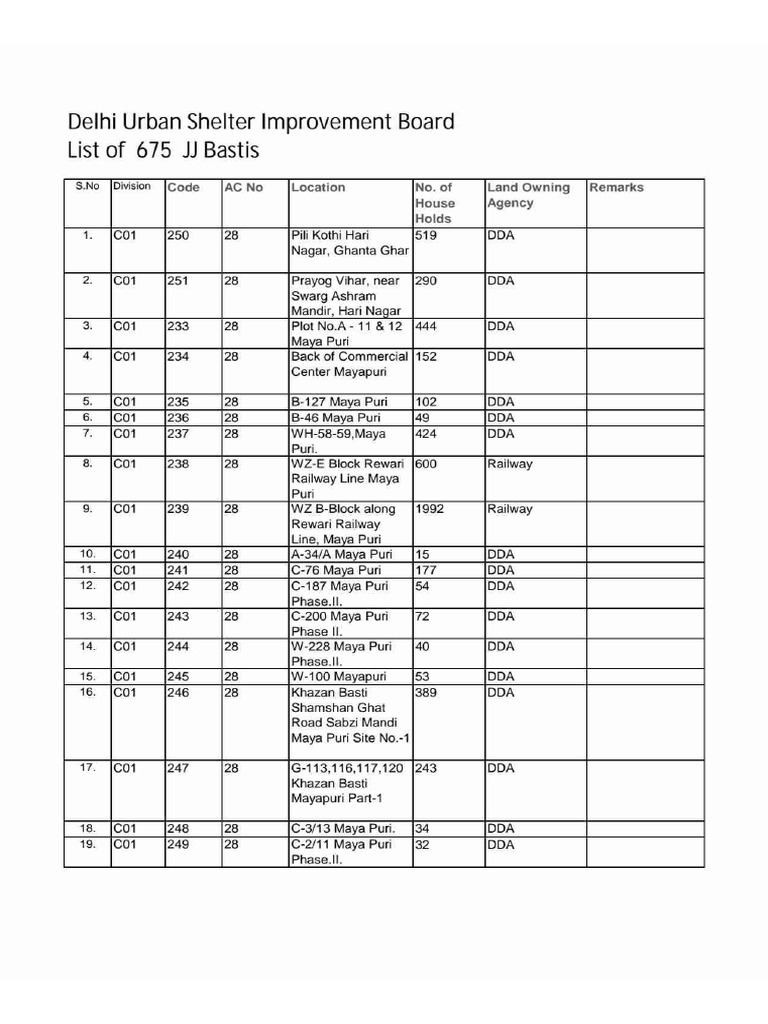 Delhi Urban Shelter Improvement Board
List of 675 JJ Bastis

| S.No | Division | Code | AC No | Location | No. of House Holds | Land Owning Agency | Remarks |
|---|---|---|---|---|---|---|---|
| 1. | C01 | 250 | 28 | Pili Kothi Hari Nagar, Ghanta Ghar | 519 | DDA | |
| 2. | C01 | 251 | 28 | Prayog Vihar, near Swarg Ashram Mandir, Hari Nagar | 290 | DDA | |
| 3. | C01 | 233 | 28 | Plot No.A - 11 & 12 Maya Puri | 444 | DDA | |
| 4. | C01 | 234 | 28 | Back of Commercial Center Mayapuri | 152 | DDA | |
| 5. | C01 | 235 | 28 | B-127 Maya Puri | 102 | DDA | |
| 6. | C01 | 236 | 28 | B-46 Maya Puri | 49 | DDA | |
| 7. | C01 | 237 | 28 | WH-58-59,Maya Puri. | 424 | DDA | |
| 8. | C01 | 238 | 28 | WZ-E Block Rewari Railway Line Maya Puri | 600 | Railway | |
| 9. | C01 | 239 | 28 | WZ B-Block along Rewari Railway Line, Maya Puri | 1992 | Railway | |
| 10. | C01 | 240 | 28 | A-34/A Maya Puri | 15 | DDA | |
| 11. | C01 | 241 | 28 | C-76 Maya Puri | 177 | DDA | |
| 12. | C01 | 242 | 28 | C-187 Maya Puri Phase.II. | 54 | DDA | |
| 13. | C01 | 243 | 28 | C-200 Maya Puri Phase II. | 72 | DDA | |
| 14. | C01 | 244 | 28 | W-228 Maya Puri Phase.II. | 40 | DDA | |
| 15. | C01 | 245 | 28 | W-100 Mayapuri | 53 | DDA | |
| 16. | C01 | 246 | 28 | Khazan Basti Shamshan Ghat Road Sabzi Mandi Maya Puri Site No.-1 | 389 | DDA | |
| 17. | C01 | 247 | 28 | G-113,116,117,120 Khazan Basti Mayapuri Part-1 | 243 | DDA | |
| 18. | C01 | 248 | 28 | C-3/13 Maya Puri. | 34 | DDA | |
| 19. | C01 | 249 | 28 | C-2/11 Maya Puri Phase.II. | 32 | DDA | |